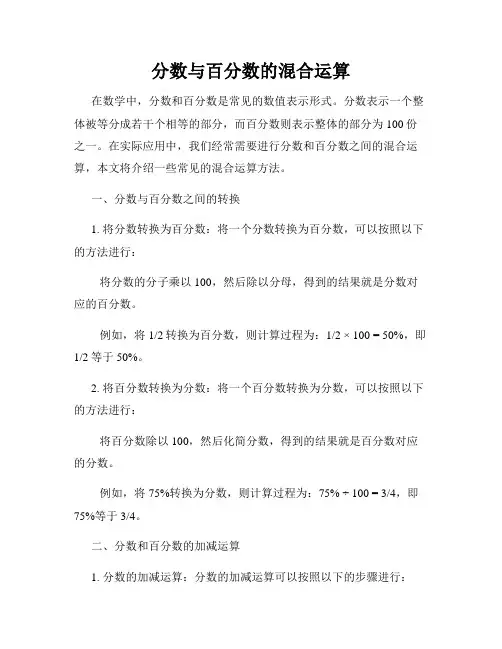 分数与百分数的混合运算

在数学中，分数和百分数是常见的数值表示形式。分数表示一个整体被等分成若干个相等的部分，而百分数则表示整体的部分为 100 份之一。在实际应用中，我们经常需要进行分数和百分数之间的混合运算，本文将介绍一些常见的混合运算方法。

一、分数与百分数之间的转换

1. 将分数转换为百分数：将一个分数转换为百分数，可以按照以下的方法进行：

将分数的分子乘以 100，然后除以分母，得到的结果就是分数对应的百分数。

例如，将 1/2 转换为百分数，则计算过程为：1/2 × 100 = 50%，即 1/2 等于 50%。

2. 将百分数转换为分数：将一个百分数转换为分数，可以按照以下的方法进行：

将百分数除以 100，然后化简分数，得到的结果就是百分数对应的分数。

例如，将 75%转换为分数，则计算过程为：75% ÷ 100 = 3/4，即 75%等于 3/4。

二、分数和百分数的加减运算

1. 分数的加减运算：分数的加减运算可以按照以下的步骤进行：